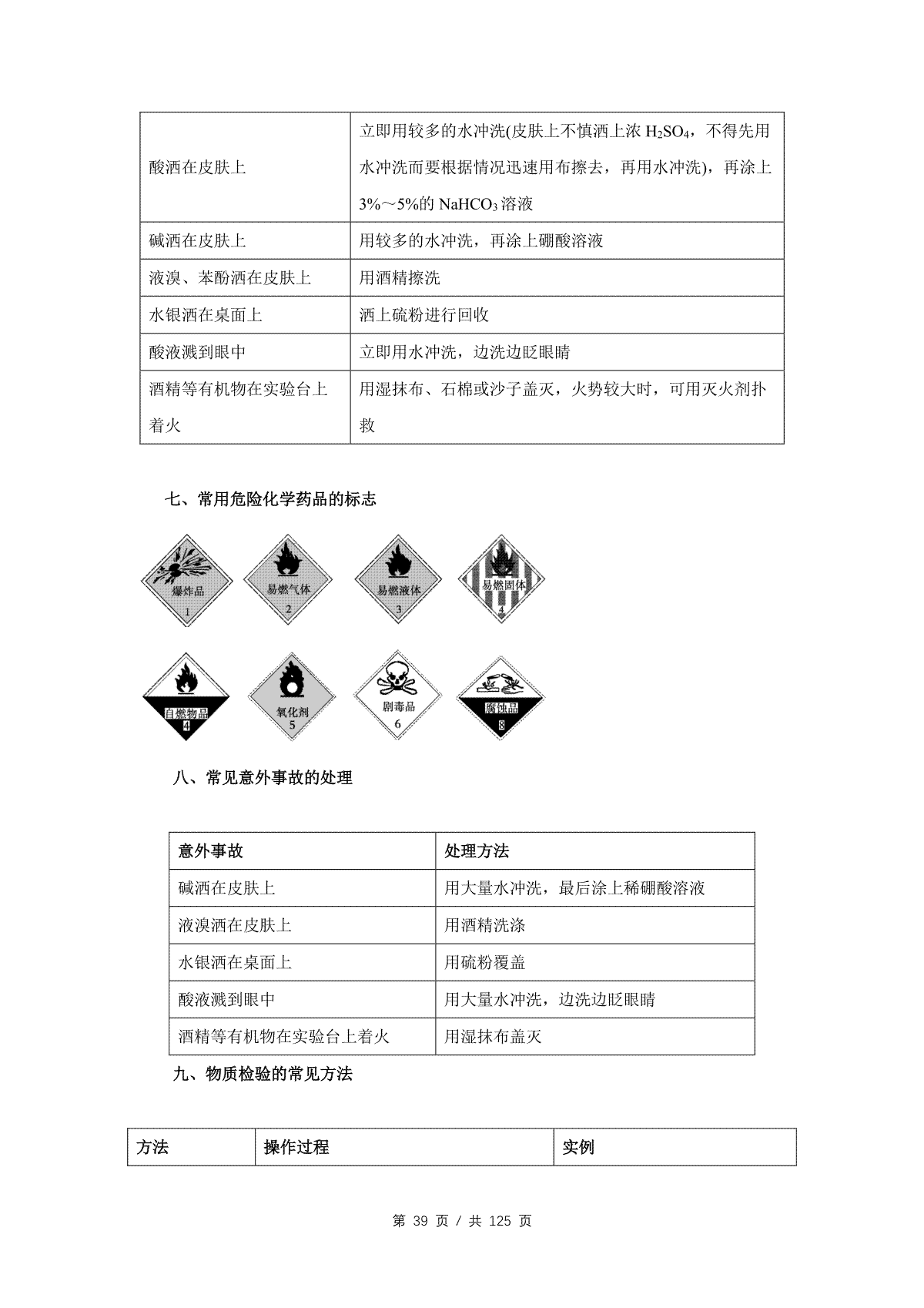 | | |
|---|---|
| 酸洒在皮肤上 | 立即用较多的水冲洗(皮肤上不慎洒上浓 $H_2SO_4$，不得先用水冲洗而要根据情况迅速用布擦去，再用水冲洗)，再涂上 3%～5%的 $NaHCO_3$ 溶液 |
| 碱洒在皮肤上 | 用较多的水冲洗，再涂上硼酸溶液 |
| 液溴、苯酚洒在皮肤上 | 用酒精擦洗 |
| 水银洒在桌面上 | 洒上硫粉进行回收 |
| 酸液溅到眼中 | 立即用水冲洗，边洗边眨眼睛 |
| 酒精等有机物在实验台上着火 | 用湿抹布、石棉或沙子盖灭，火势较大时，可用灭火剂扑救 |

七、常用危险化学药品的标志

爆炸品 1

易燃气体 2

易燃液体 3

易燃固体 4

自燃物品 4

氧化剂 5

剧毒品 6

腐蚀品 8

八、常见意外事故的处理

| 意外事故 | 处理方法 |
|---|---|
| 碱洒在皮肤上 | 用大量水冲洗，最后涂上稀硼酸溶液 |
| 液溴洒在皮肤上 | 用酒精洗涤 |
| 水银洒在桌面上 | 用硫粉覆盖 |
| 酸液溅到眼中 | 用大量水冲洗，边洗边眨眼睛 |
| 酒精等有机物在实验台上着火 | 用湿抹布盖灭 |

九、物质检验的常见方法

| 方法 | 操作过程 | 实例 |
|---|---|---|

第 39 页 / 共 125 页